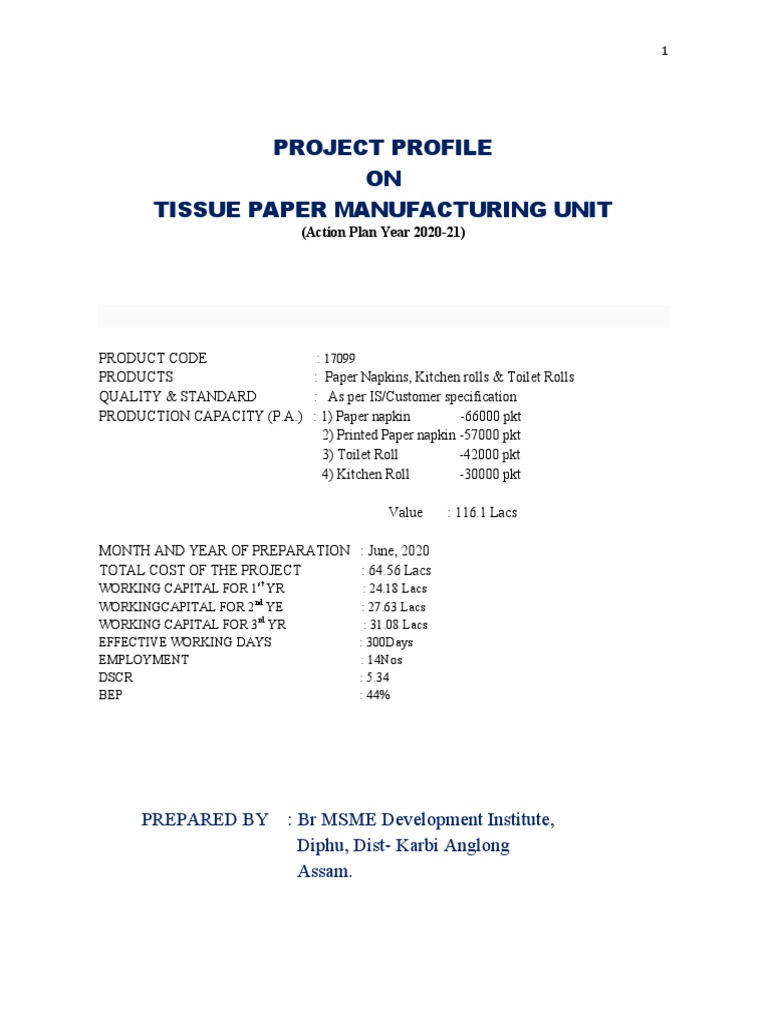 1

PROJECT PROFILE
ON
TISSUE PAPER MANUFACTURING UNIT
(Action Plan Year 2020-21)

PRODUCT CODE : 17099
PRODUCTS : Paper Napkins, Kitchen rolls & Toilet Rolls
QUALITY & STANDARD : As per IS/Customer specification
PRODUCTION CAPACITY (P.A.) : 1) Paper napkin -66000 pkt
2) Printed Paper napkin -57000 pkt
3) Toilet Roll -42000 pkt
4) Kitchen Roll -30000 pkt

Value : 116.1 Lacs

MONTH AND YEAR OF PREPARATION : June, 2020
TOTAL COST OF THE PROJECT : 64.56 Lacs
WORKING CAPITAL FOR $1^{st}$ YR : 24.18 Lacs
WORKINGCAPITAL FOR $2^{nd}$ YE : 27.63 Lacs
WORKING CAPITAL FOR $3^{rd}$ YR : 31.08 Lacs
EFFECTIVE WORKING DAYS : 300Days
EMPLOYMENT : 14Nos
DSCR : 5.34
BEP : 44%

PREPARED BY : Br MSME Development Institute,
Diphu, Dist- Karbi Anglong
Assam.